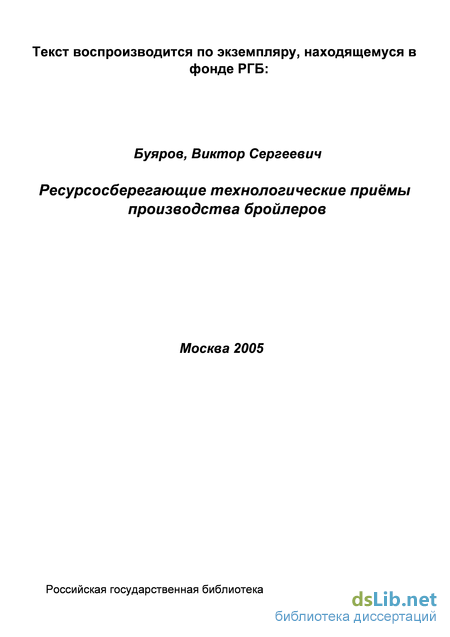 Текст воспроизводится по экземпляру, находящемуся в фонде РГБ:

Буяров, Виктор Сергеевич

Ресурсосберегающие технологические приёмы производства бройлеров

Москва 2005

Российская государственная библиотека

dsLib.net
библиотека диссертаций